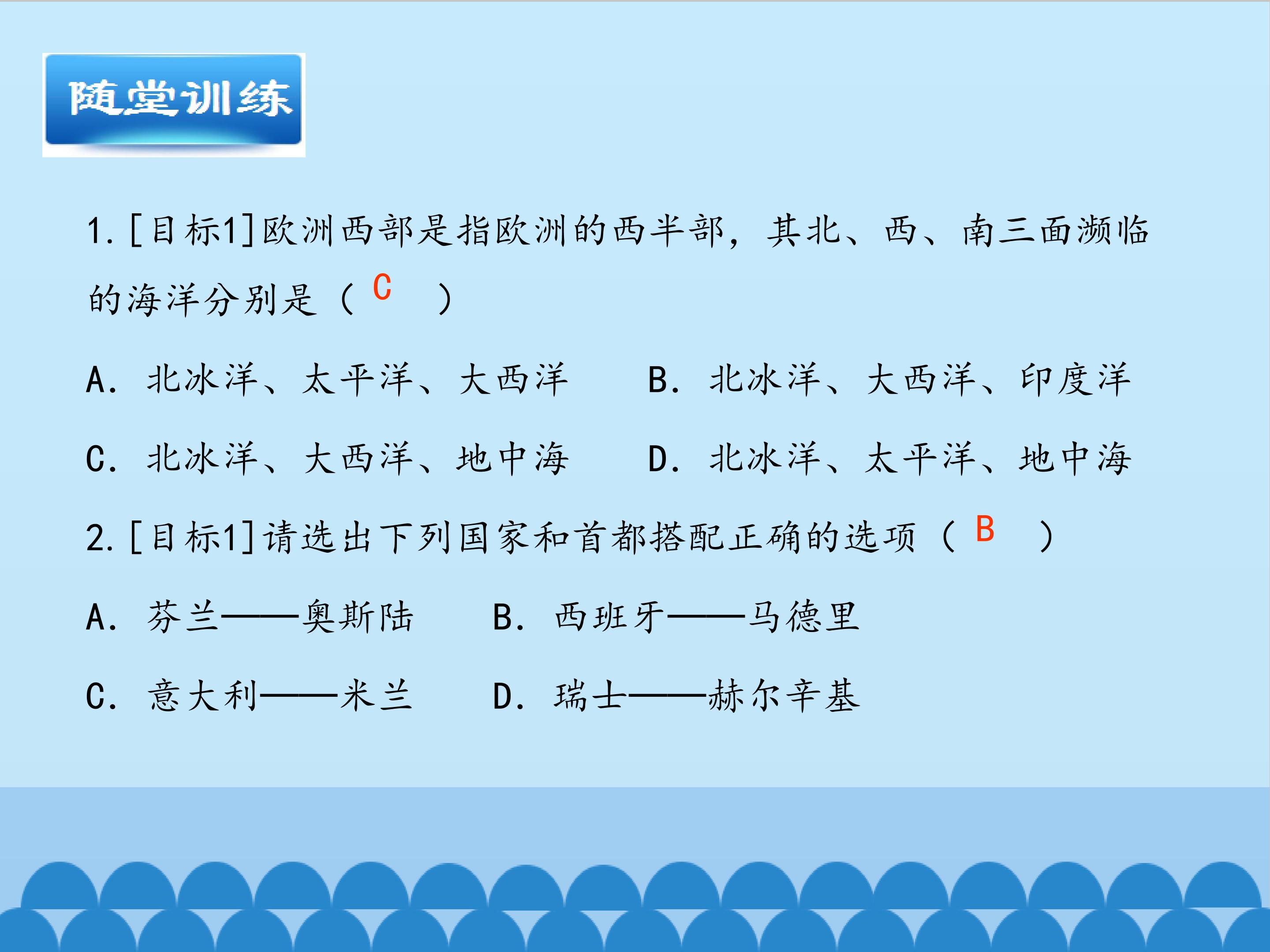 随堂训练

1.[目标1]欧洲西部是指欧洲的西半部，其北、西、南三面濒临的海洋分别是（C）

A.北冰洋、太平洋、大西洋 B.北冰洋、大西洋、印度洋

C.北冰洋、大西洋、地中海 D.北冰洋、太平洋、地中海

2.[目标1]请选出下列国家和首都搭配正确的选项（B）

A.芬兰——奥斯陆 B.西班牙——马德里

C.意大利——米兰 D.瑞士——赫尔辛基